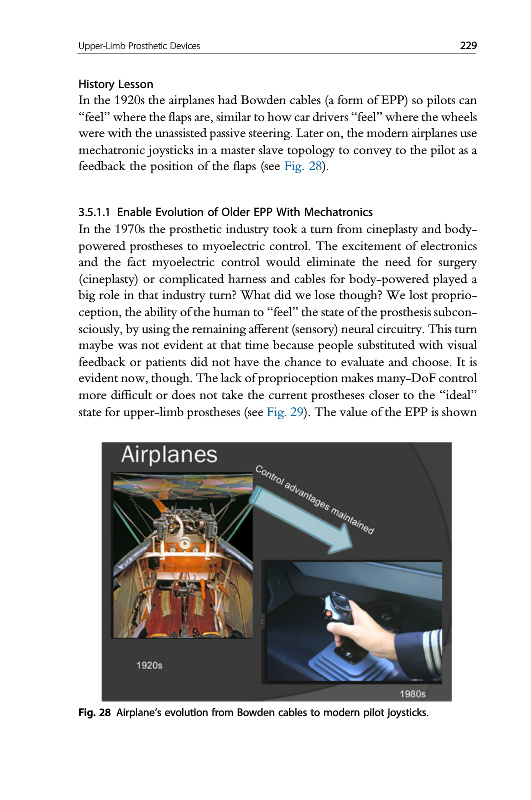 Upper-Limb Prosthetic Devices 229

History Lesson
In the 1920s the airplanes had Bowden cables (a form of EPP) so pilots can "feel" where the flaps are, similar to how car drivers "feel" where the wheels were with the unassisted passive steering. Later on, the modern airplanes use mechatronic joysticks in a master slave topology to convey to the pilot as a feedback the position of the flaps (see Fig. 28).

3.5.1.1 Enable Evolution of Older EPP With Mechatronics
In the 1970s the prosthetic industry took a turn from cineplasty and body-powered prostheses to myoelectric control. The excitement of electronics and the fact myoelectric control would eliminate the need for surgery (cineplasty) or complicated harness and cables for body-powered played a big role in that industry turn? What did we lose though? We lost proprioception, the ability of the human to "feel" the state of the prosthesis subconsciously, by using the remaining afferent (sensory) neural circuitry. This turn maybe was not evident at that time because people substituted with visual feedback or patients did not have the chance to evaluate and choose. It is evident now, though. The lack of proprioception makes many-DoF control more difficult or does not take the current prostheses closer to the "ideal" state for upper-limb prostheses (see Fig. 29). The value of the EPP is shown

Airplanes
Control advantages maintained
1920s
1980s

Fig. 28 Airplane's evolution from Bowden cables to modern pilot joysticks.